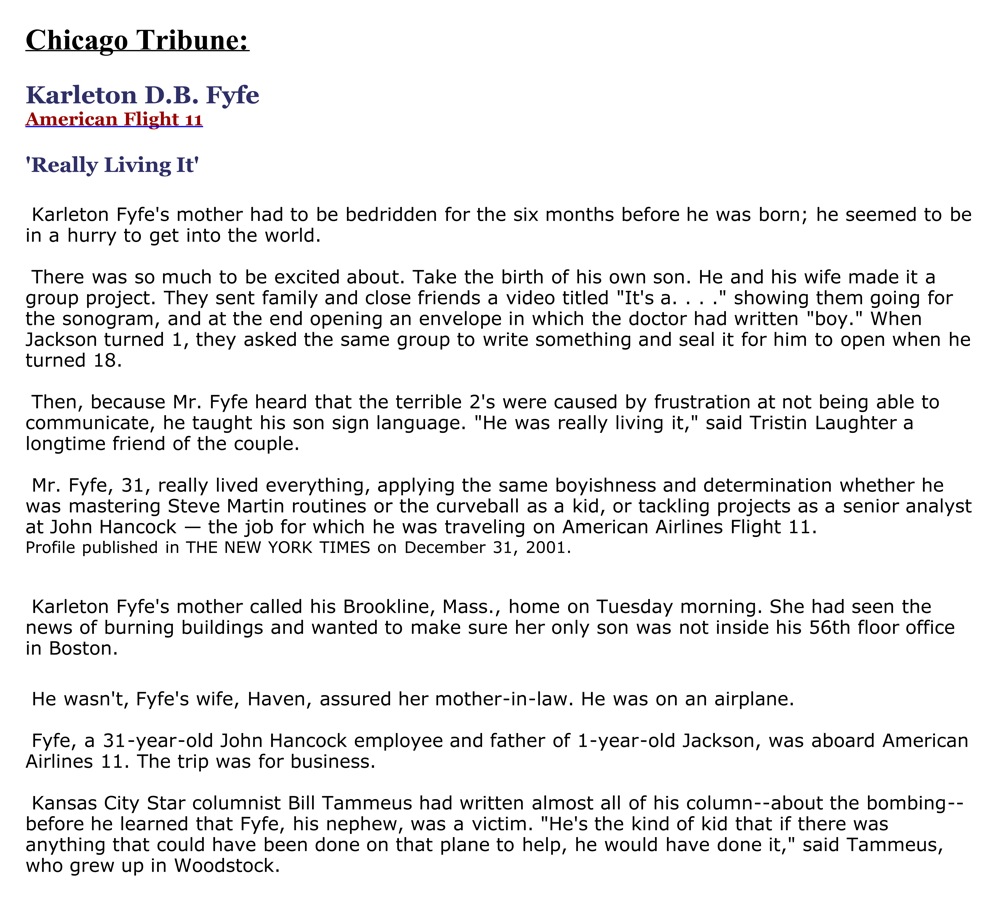 Chicago Tribune:

Karleton D.B. Fyfe
American Flight 11

'Really Living It'

Karleton Fyfe's mother had to be bedridden for the six months before he was born; he seemed to be in a hurry to get into the world.

There was so much to be excited about. Take the birth of his own son. He and his wife made it a group project. They sent family and close friends a video titled "It's a. . . ." showing them going for the sonogram, and at the end opening an envelope in which the doctor had written "boy." When Jackson turned 1, they asked the same group to write something and seal it for him to open when he turned 18.

Then, because Mr. Fyfe heard that the terrible 2's were caused by frustration at not being able to communicate, he taught his son sign language. "He was really living it," said Tristin Laughter a longtime friend of the couple.

Mr. Fyfe, 31, really lived everything, applying the same boyishness and determination whether he was mastering Steve Martin routines or the curveball as a kid, or tackling projects as a senior analyst at John Hancock — the job for which he was traveling on American Airlines Flight 11.
Profile published in THE NEW YORK TIMES on December 31, 2001.

Karleton Fyfe's mother called his Brookline, Mass., home on Tuesday morning. She had seen the news of burning buildings and wanted to make sure her only son was not inside his 56th floor office in Boston.

He wasn't, Fyfe's wife, Haven, assured her mother-in-law. He was on an airplane.

Fyfe, a 31-year-old John Hancock employee and father of 1-year-old Jackson, was aboard American Airlines 11. The trip was for business.

Kansas City Star columnist Bill Tammeus had written almost all of his column--about the bombing--before he learned that Fyfe, his nephew, was a victim. "He's the kind of kid that if there was anything that could have been done on that plane to help, he would have done it," said Tammeus, who grew up in Woodstock.